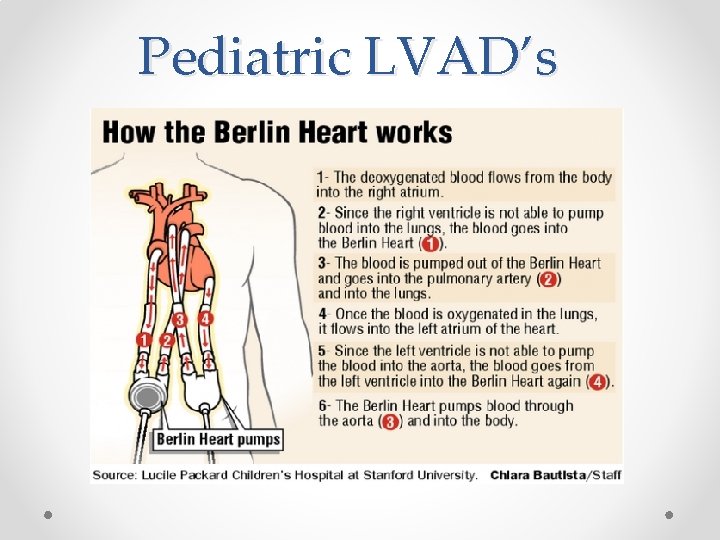 Pediatric LVAD's

How the Berlin Heart works

1- The deoxygenated blood flows from the body into the right atrium.

2- Since the right ventricle is not able to pump blood into the lungs, the blood goes into the Berlin Heart (1).

3- The blood is pumped out of the Berlin Heart and goes into the pulmonary artery (2) and into the lungs.

4- Once the blood is oxygenated in the lungs, it flows into the left atrium of the heart.

5- Since the left ventricle is not able to pump the blood into the aorta, the blood goes from the left ventricle into the Berlin Heart again (4).

6- The Berlin Heart pumps blood through the aorta (3) and into the body.

1 2 3 4

Berlin Heart pumps

Source: Lucile Packard Children's Hospital at Stanford University. Chiara Bautista/Staff